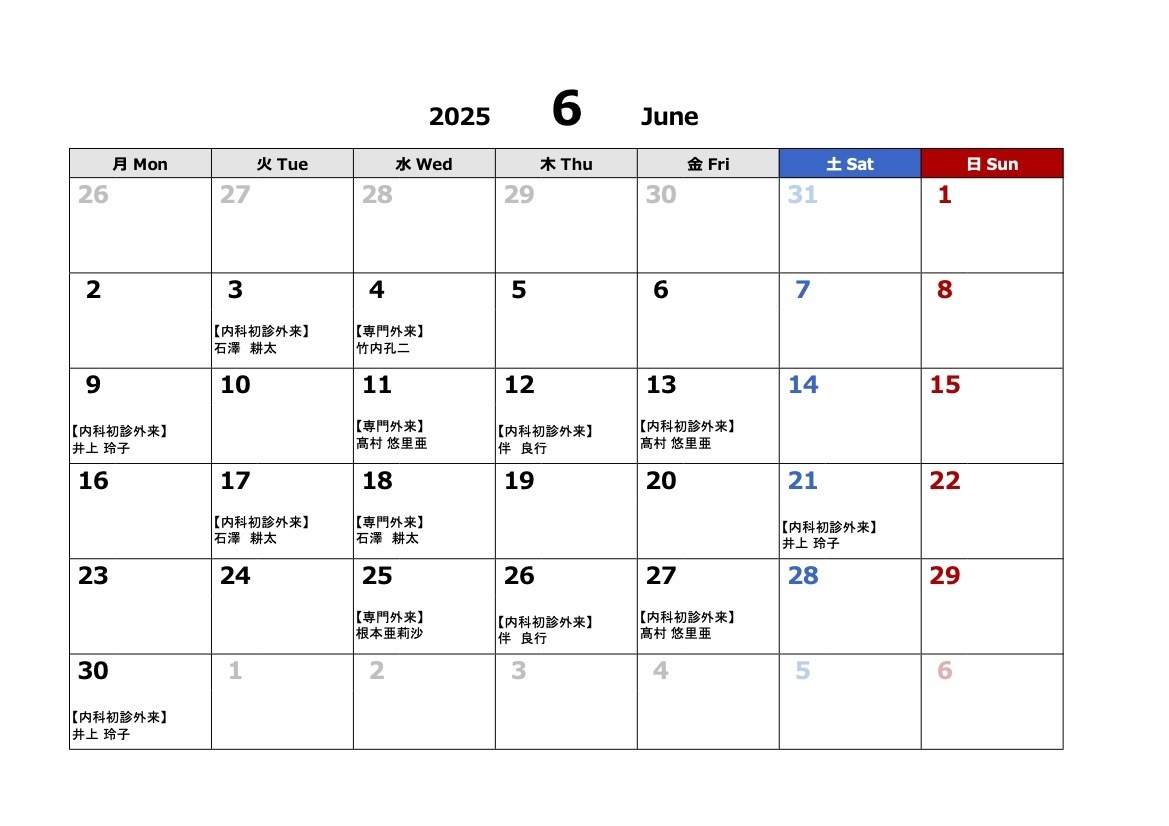 2025 6 June

| 月 Mon | 火 Tue | 水 Wed | 木 Thu | 金 Fri | 土 Sat | 日 Sun |
|---|---|---|---|---|---|---|
| 26 | 27 | 28 | 29 | 30 | 31 | 1 |
| 2 | 3 【内科初診外来】 石澤 耕太 | 4 【専門外来】 竹内孔二 | 5 | 6 | 7 | 8 |
| 9 【内科初診外来】 井上 玲子 | 10 | 11 【専門外来】 高村 悠里亜 | 12 【内科初診外来】 伴 良行 | 13 【内科初診外来】 高村 悠里亜 | 14 | 15 |
| 16 | 17 【内科初診外来】 石澤 耕太 | 18 【専門外来】 石澤 耕太 | 19 | 20 | 21 【内科初診外来】 井上 玲子 | 22 |
| 23 | 24 | 25 【専門外来】 根本亜莉沙 | 26 【内科初診外来】 伴 良行 | 27 【内科初診外来】 高村 悠里亜 | 28 | 29 |
| 30 【内科初診外来】 井上 玲子 | 1 | 2 | 3 | 4 | 5 | 6 |